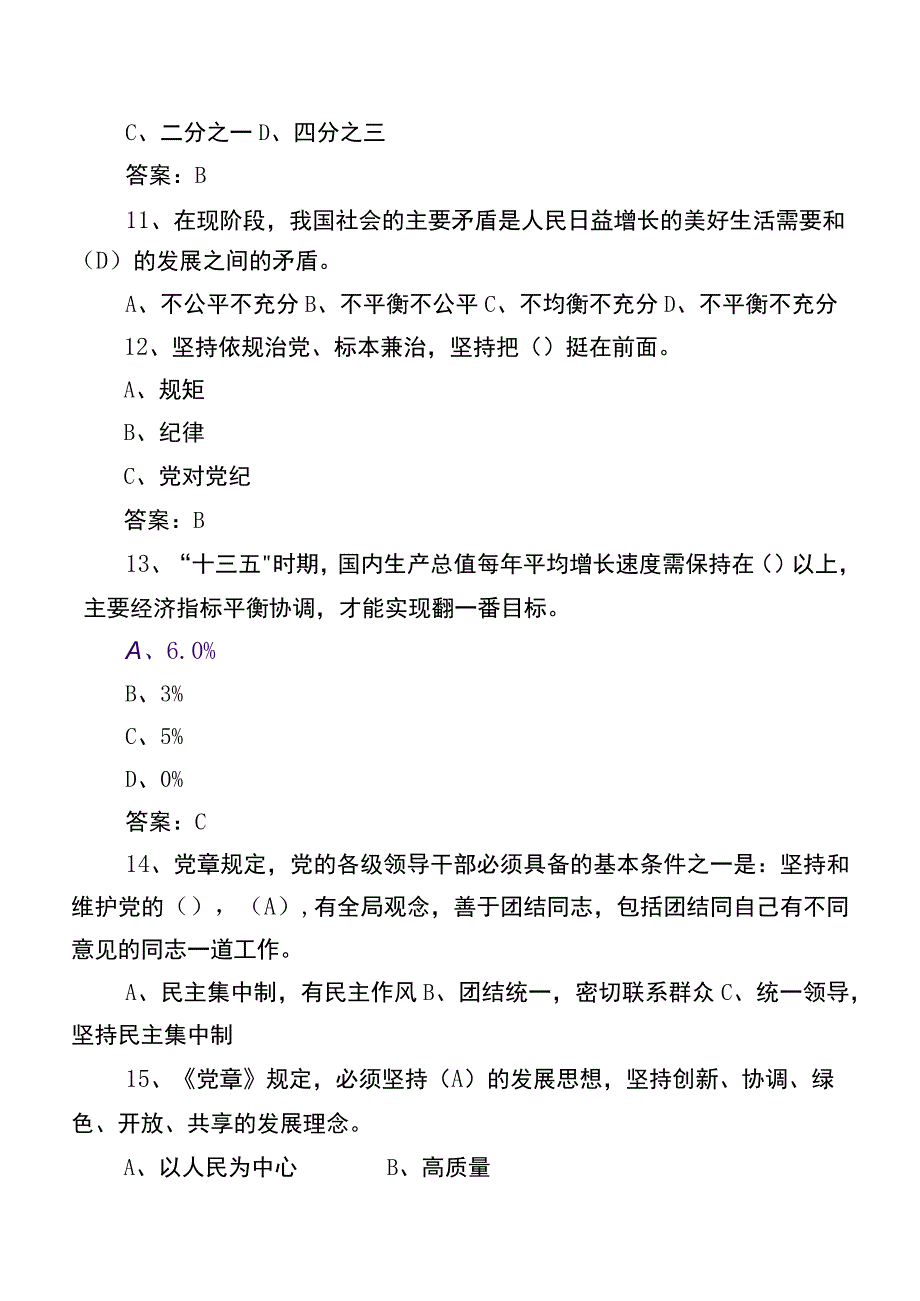 C、二分之一 D、四分之三

答案：B

11、在现阶段，我国社会的主要矛盾是人民日益增长的美好生活需要和（D）的发展之间的矛盾。

A、不公平不充分 B、不平衡不公平 C、不均衡不充分 D、不平衡不充分

12、坚持依规治党、标本兼治，坚持把（）挺在前面。

A、规矩

B、纪律

C、党对党纪

答案：B

13、“十三五"时期，国内生产总值每年平均增长速度需保持在（）以上，主要经济指标平衡协调，才能实现翻一番目标。

A、6.0%

B、3%

C、5%

D、0%

答案：C

14、党章规定，党的各级领导干部必须具备的基本条件之一是：坚持和维护党的（），（A），有全局观念，善于团结同志，包括团结同自己有不同意见的同志一道工作。

A、民主集中制，有民主作风 B、团结统一，密切联系群众 C、统一领导，坚持民主集中制

15、《党章》规定，必须坚持（A）的发展思想，坚持创新、协调、绿色、开放、共享的发展理念。

A、以人民为中心 B、高质量